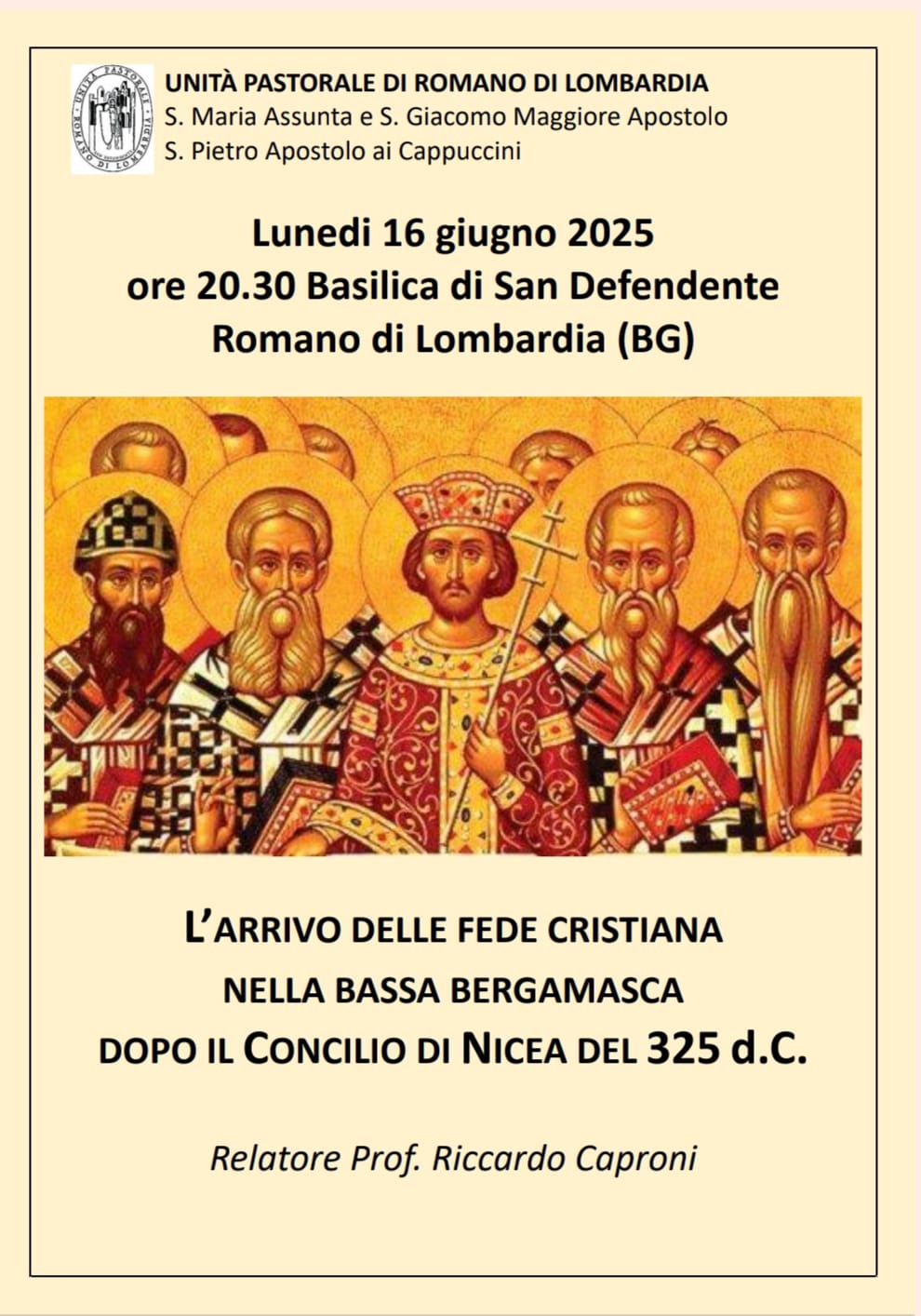 UNITÀ PASTORALE DI ROMANO DI LOMBARDIA
S. Maria Assunta e S. Giacomo Maggiore Apostolo
S. Pietro Apostolo ai Cappuccini

Lunedi 16 giugno 2025
ore 20.30 Basilica di San Defendente
Romano di Lombardia (BG)

L'ARRIVO DELLE FEDE CRISTIANA
NELLA BASSA BERGAMASCA
DOPO IL CONCILIO DI NICEA DEL 325 d.C.

Relatore Prof. Riccardo Caproni